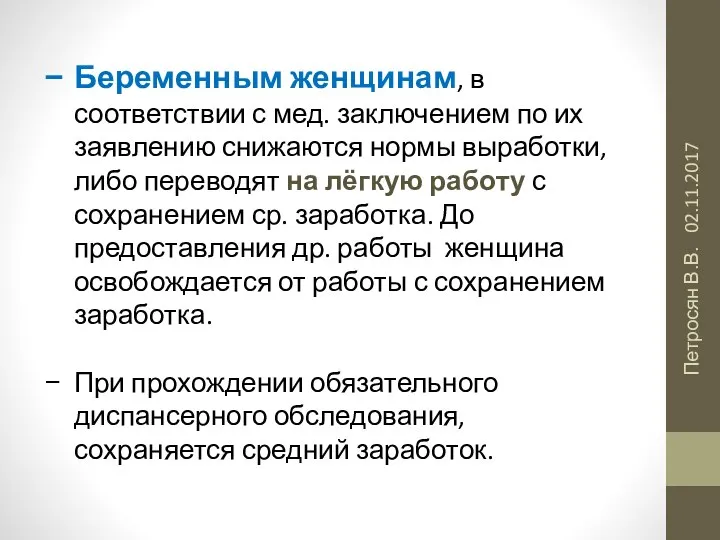 − Беременным женщинам, в соответствии с мед. заключением по их заявлению снижаются нормы выработки, либо переводят на лёгкую работу с сохранением ср. заработка. До предоставления др. работы женщина освобождается от работы с сохранением заработка.

− При прохождении обязательного диспансерного обследования, сохраняется средний заработок.

Петросян В.В. 02.11.2017